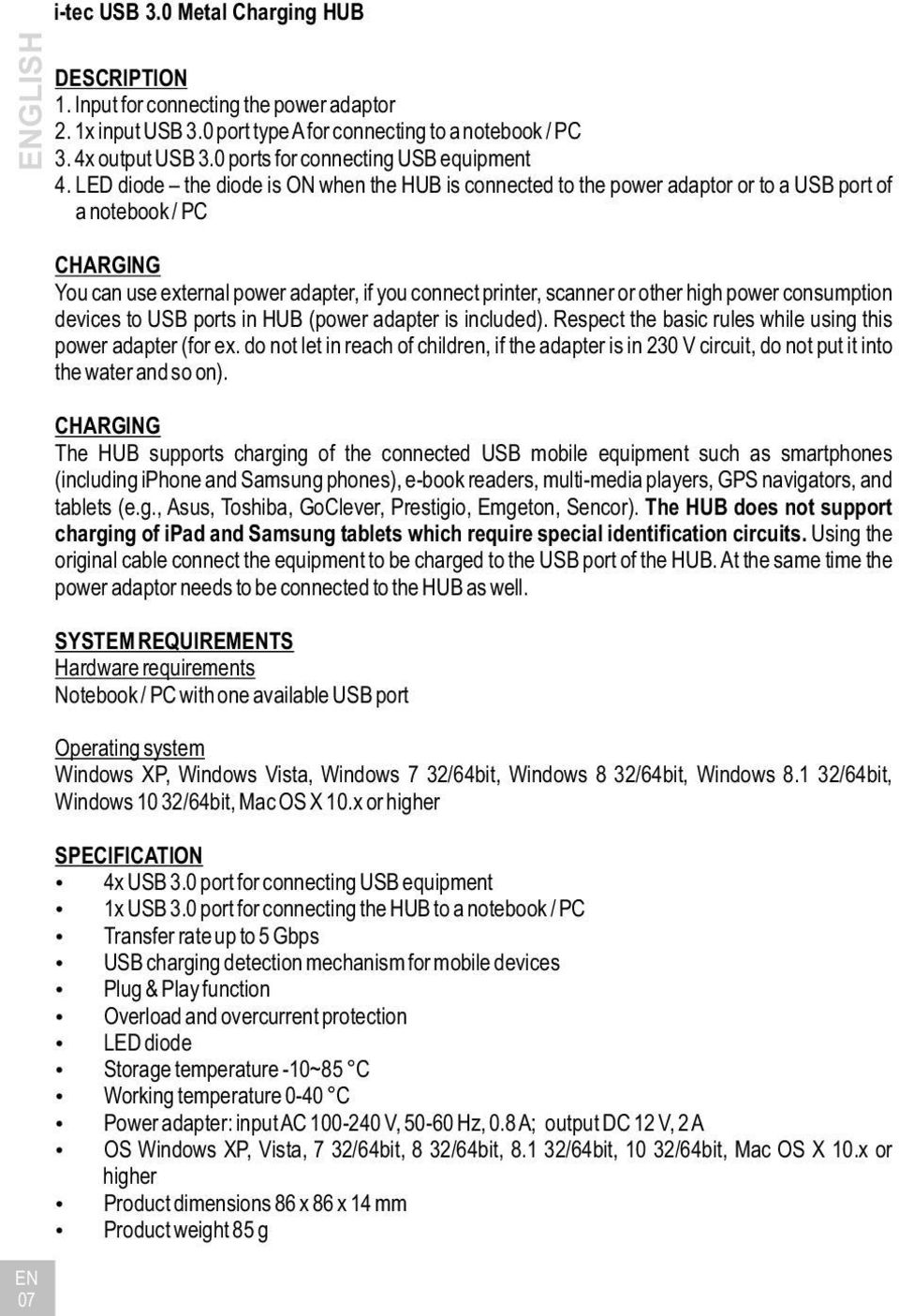 ENGLISH

i-tec USB 3.0 Metal Charging HUB

DESCRIPTION
1. Input for connecting the power adaptor
2. 1x input USB 3.0 port type A for connecting to a notebook / PC
3. 4x output USB 3.0 ports for connecting USB equipment
4. LED diode – the diode is ON when the HUB is connected to the power adaptor or to a USB port of a notebook / PC

CHARGING
You can use external power adapter, if you connect printer, scanner or other high power consumption devices to USB ports in HUB (power adapter is included). Respect the basic rules while using this power adapter (for ex. do not let in reach of children, if the adapter is in 230 V circuit, do not put it into the water and so on).

CHARGING
The HUB supports charging of the connected USB mobile equipment such as smartphones (including iPhone and Samsung phones), e-book readers, multi-media players, GPS navigators, and tablets (e.g., Asus, Toshiba, GoClever, Prestigio, Emgeton, Sencor). The HUB does not support charging of iPad and Samsung tablets which require special identification circuits. Using the original cable connect the equipment to be charged to the USB port of the HUB. At the same time the power adaptor needs to be connected to the HUB as well.

SYSTEM REQUIREMENTS
Hardware requirements
Notebook / PC with one available USB port

Operating system
Windows XP, Windows Vista, Windows 7 32/64bit, Windows 8 32/64bit, Windows 8.1 32/64bit, Windows 10 32/64bit, Mac OS X 10.x or higher

SPECIFICATION
• 4x USB 3.0 port for connecting USB equipment
• 1x USB 3.0 port for connecting the HUB to a notebook / PC
• Transfer rate up to 5 Gbps
• USB charging detection mechanism for mobile devices
• Plug & Play function
• Overload and overcurrent protection
• LED diode
• Storage temperature -10~85 °C
• Working temperature 0-40 °C
• Power adapter: input AC 100-240 V, 50-60 Hz, 0.8 A; output DC 12 V, 2 A
• OS Windows XP, Vista, 7 32/64bit, 8 32/64bit, 8.1 32/64bit, 10 32/64bit, Mac OS X 10.x or higher
• Product dimensions 86 x 86 x 14 mm
• Product weight 85 g

EN
07